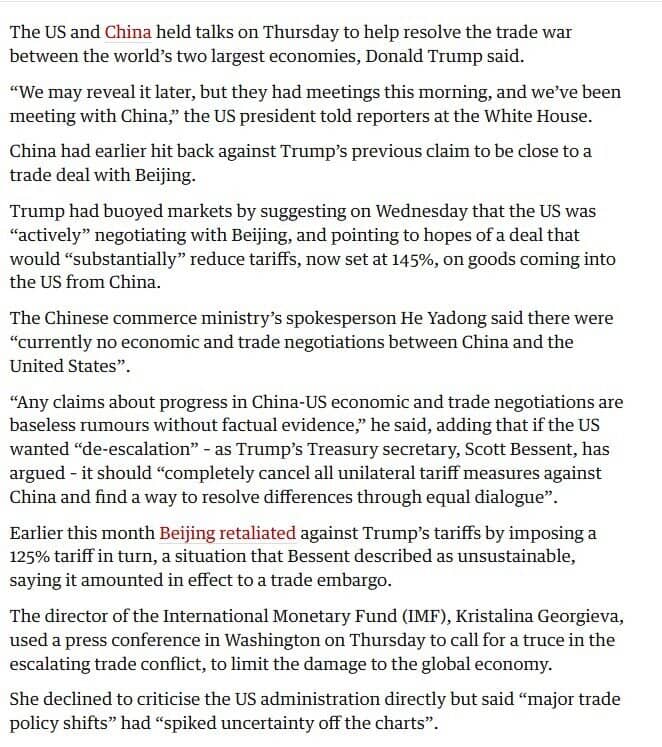 The US and China held talks on Thursday to help resolve the trade war between the world's two largest economies, Donald Trump said.

"We may reveal it later, but they had meetings this morning, and we've been meeting with China," the US president told reporters at the White House.

China had earlier hit back against Trump's previous claim to be close to a trade deal with Beijing.

Trump had buoyed markets by suggesting on Wednesday that the US was "actively" negotiating with Beijing, and pointing to hopes of a deal that would "substantially" reduce tariffs, now set at 145%, on goods coming into the US from China.

The Chinese commerce ministry's spokesperson He Yadong said there were "currently no economic and trade negotiations between China and the United States".

"Any claims about progress in China-US economic and trade negotiations are baseless rumours without factual evidence," he said, adding that if the US wanted "de-escalation" - as Trump's Treasury secretary, Scott Bessent, has argued - it should "completely cancel all unilateral tariff measures against China and find a way to resolve differences through equal dialogue".

Earlier this month Beijing retaliated against Trump's tariffs by imposing a 125% tariff in turn, a situation that Bessent described as unsustainable, saying it amounted in effect to a trade embargo.

The director of the International Monetary Fund (IMF), Kristalina Georgieva, used a press conference in Washington on Thursday to call for a truce in the escalating trade conflict, to limit the damage to the global economy.

She declined to criticise the US administration directly but said "major trade policy shifts" had "spiked uncertainty off the charts".